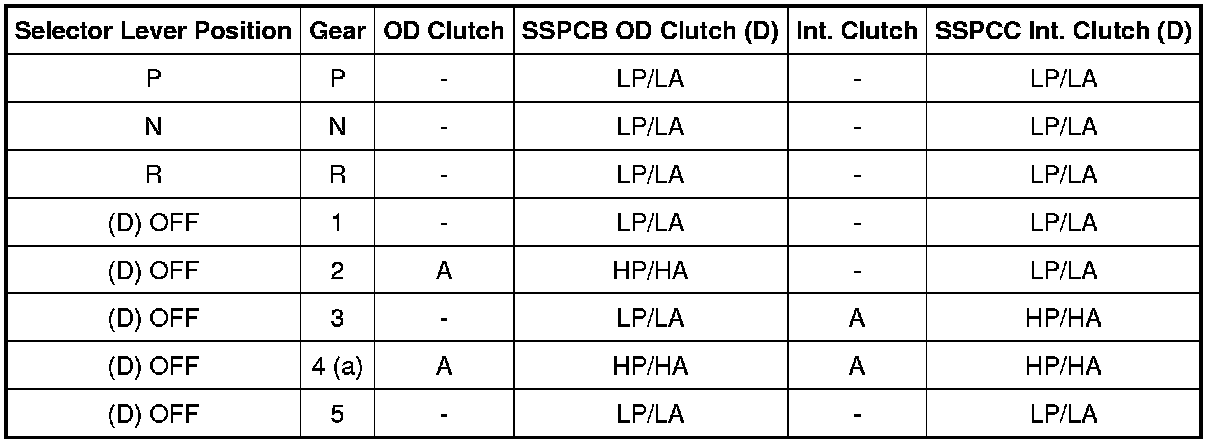 | Selector Lever Position | Gear | OD Clutch | SSPCB OD Clutch (D) | Int. Clutch | SSPCC Int. Clutch (D) |
|---|---|---|---|---|---|
| P | P | - | LP/LA | - | LP/LA |
| N | N | - | LP/LA | - | LP/LA |
| R | R | - | LP/LA | - | LP/LA |
| (D) OFF | 1 | - | LP/LA | - | LP/LA |
| (D) OFF | 2 | A | HP/HA | - | LP/LA |
| (D) OFF | 3 | - | LP/LA | A | HP/HA |
| (D) OFF | 4 (a) | A | HP/HA | A | HP/HA |
| (D) OFF | 5 | - | LP/LA | - | LP/LA |